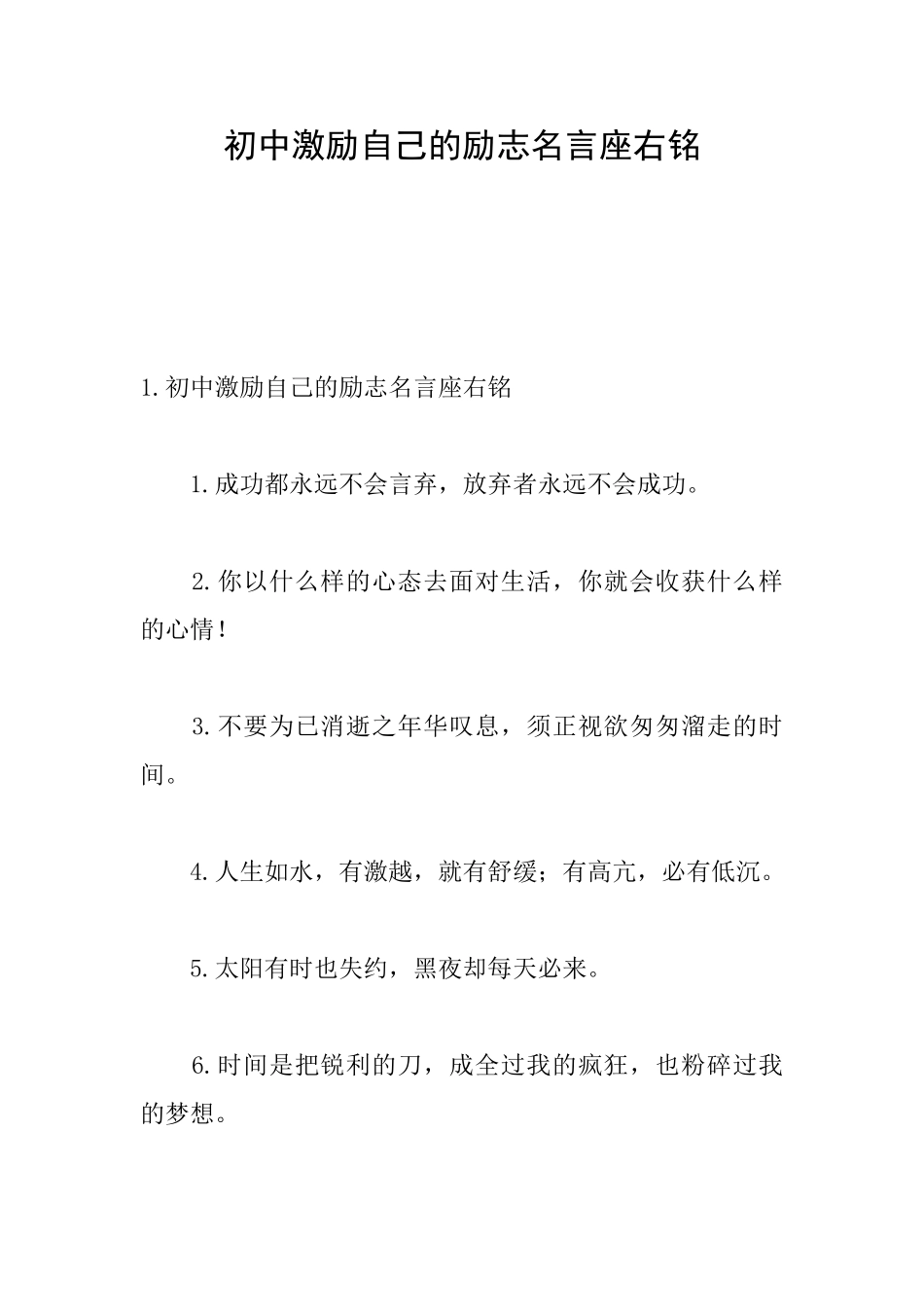 初中激励自己的励志名言座右铭

1.初中激励自己的励志名言座右铭

1.成功都永远不会言弃，放弃者永远不会成功。

2.你以什么样的心态去面对生活，你就会收获什么样的心情！

3.不要为已消逝之年华叹息，须正视欲匆匆溜走的时间。

4.人生如水，有激越，就有舒缓；有高亢，必有低沉。

5.太阳有时也失约，黑夜却每天必来。

6.时间是把锐利的刀，成全过我的疯狂，也粉碎过我的梦想。